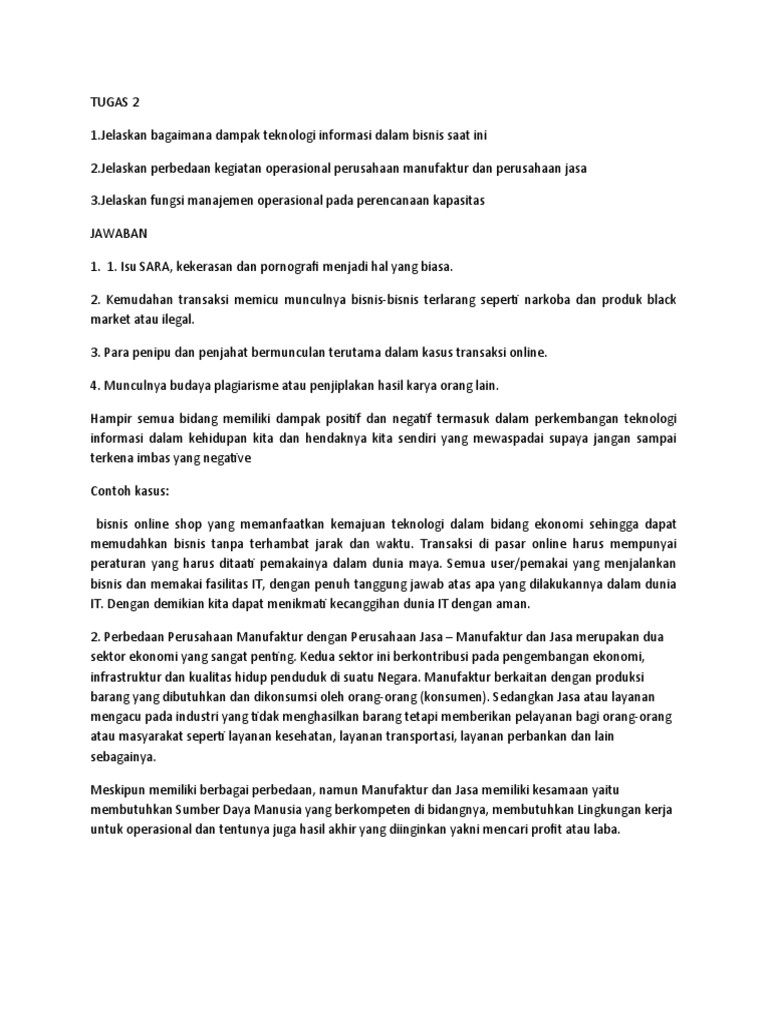 TUGAS 2

1.Jelaskan bagaimana dampak teknologi informasi dalam bisnis saat ini

2.Jelaskan perbedaan kegiatan operasional perusahaan manufaktur dan perusahaan jasa

3.Jelaskan fungsi manajemen operasional pada perencanaan kapasitas

JAWABAN

1. 1. Isu SARA, kekerasan dan pornografi menjadi hal yang biasa.

2. Kemudahan transaksi memicu munculnya bisnis-bisnis terlarang seperti narkoba dan produk black market atau ilegal.

3. Para penipu dan penjahat bermunculan terutama dalam kasus transaksi online.

4. Munculnya budaya plagiarisme atau penjiplakan hasil karya orang lain.

Hampir semua bidang memiliki dampak positif dan negatif termasuk dalam perkembangan teknologi informasi dalam kehidupan kita dan hendaknya kita sendiri yang mewaspadai supaya jangan sampai terkena imbas yang negative

Contoh kasus:

bisnis online shop yang memanfaatkan kemajuan teknologi dalam bidang ekonomi sehingga dapat memudahkan bisnis tanpa terhambat jarak dan waktu. Transaksi di pasar online harus mempunyai peraturan yang harus ditaati pemakainya dalam dunia maya. Semua user/pemakai yang menjalankan bisnis dan memakai fasilitas IT, dengan penuh tanggung jawab atas apa yang dilakukannya dalam dunia IT. Dengan demikian kita dapat menikmati kecanggihan dunia IT dengan aman.

2. Perbedaan Perusahaan Manufaktur dengan Perusahaan Jasa – Manufaktur dan Jasa merupakan dua sektor ekonomi yang sangat penting. Kedua sektor ini berkontribusi pada pengembangan ekonomi, infrastruktur dan kualitas hidup penduduk di suatu Negara. Manufaktur berkaitan dengan produksi barang yang dibutuhkan dan dikonsumsi oleh orang-orang (konsumen). Sedangkan Jasa atau layanan mengacu pada industri yang tidak menghasilkan barang tetapi memberikan pelayanan bagi orang-orang atau masyarakat seperti layanan kesehatan, layanan transportasi, layanan perbankan dan lain sebagainya.

Meskipun memiliki berbagai perbedaan, namun Manufaktur dan Jasa memiliki kesamaan yaitu membutuhkan Sumber Daya Manusia yang berkompeten di bidangnya, membutuhkan Lingkungan kerja untuk operasional dan tentunya juga hasil akhir yang diinginkan yakni mencari profit atau laba.